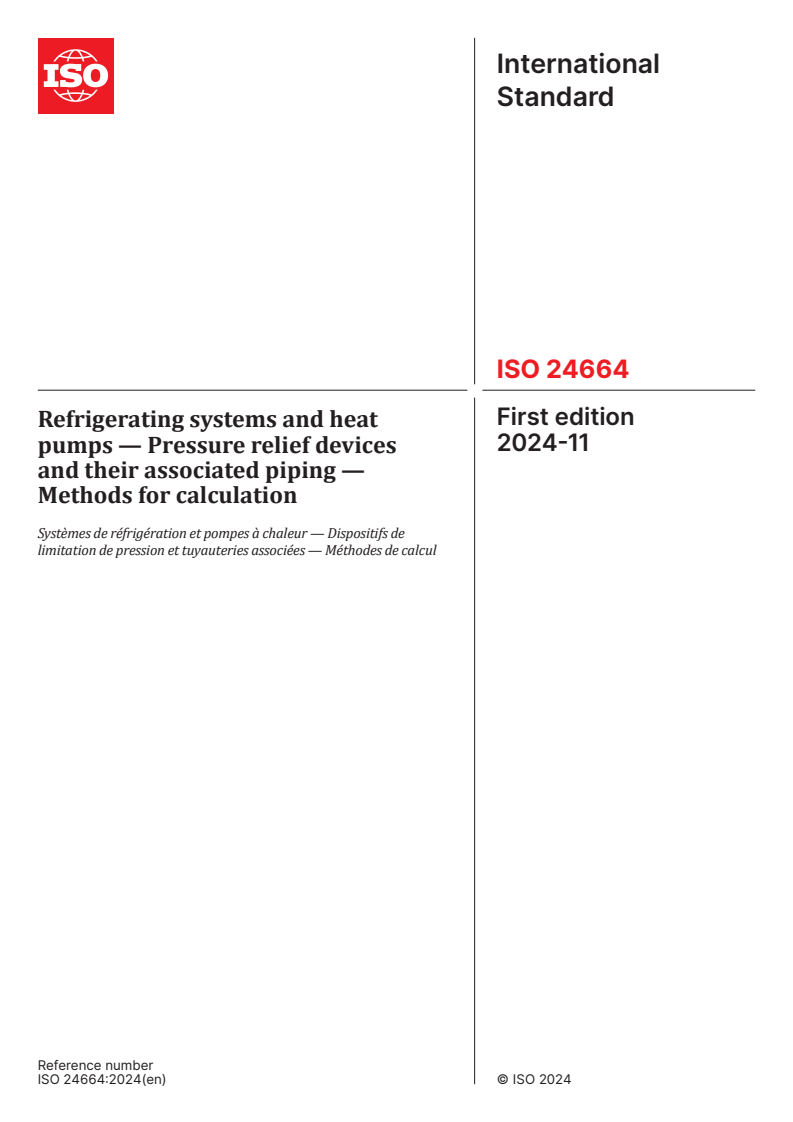 ISO

International Standard

ISO 24664

Refrigerating systems and heat pumps — Pressure relief devices and their associated piping — Methods for calculation

Systèmes de réfrigération et pompes à chaleur — Dispositifs de limitation de pression et tuyauteries associées — Méthodes de calcul

First edition
2024-11

Reference number
ISO 24664:2024(en)

© ISO 2024